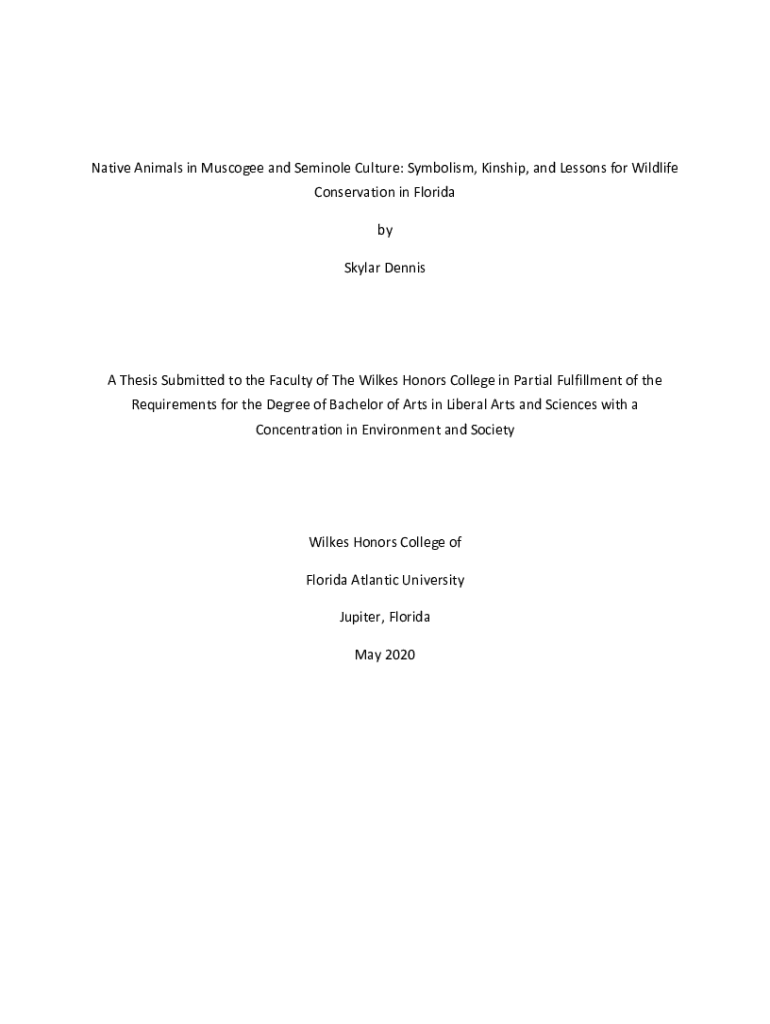 Native Animals in Muscogee and Seminole Culture: Symbolism, Kinship, and Lessons for Wildlife Conservation in Florida

by

Skylar Dennis

A Thesis Submitted to the Faculty of The Wilkes Honors College in Partial Fulfillment of the Requirements for the Degree of Bachelor of Arts in Liberal Arts and Sciences with a Concentration in Environment and Society

Wilkes Honors College of

Florida Atlantic University

Jupiter, Florida

May 2020